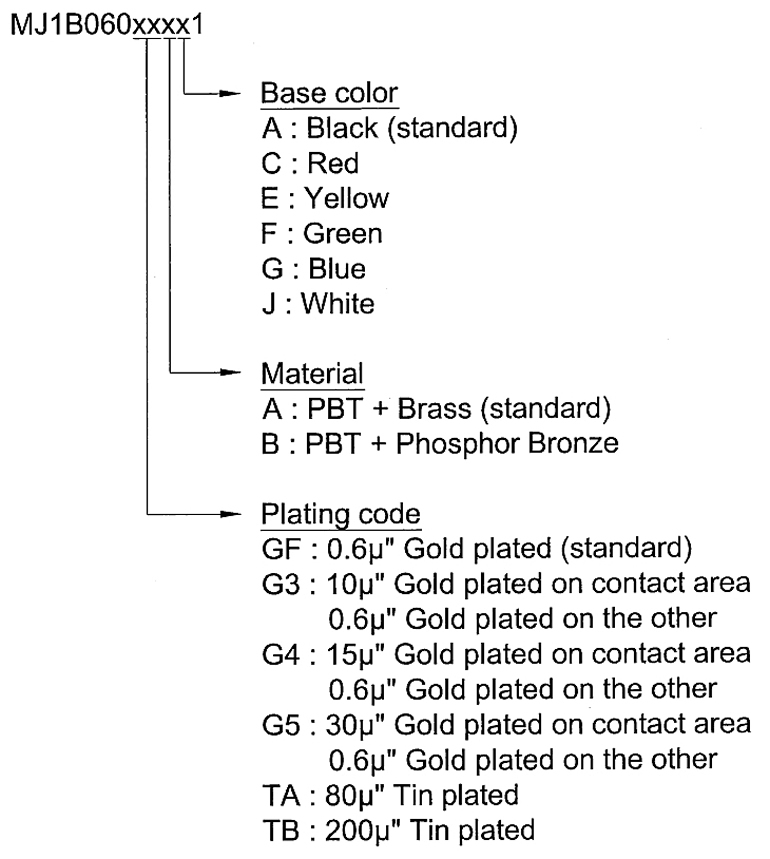 MJ1B060xxxx1

Base color
A : Black (standard)
C : Red
E : Yellow
F : Green
G : Blue
J : White

Material
A : PBT + Brass (standard)
B : PBT + Phosphor Bronze

Plating code
GF : 0.6μ" Gold plated (standard)
G3 : 10μ" Gold plated on contact area
0.6μ" Gold plated on the other
G4 : 15μ" Gold plated on contact area
0.6μ" Gold plated on the other
G5 : 30μ" Gold plated on contact area
0.6μ" Gold plated on the other
TA : 80μ" Tin plated
TB : 200μ" Tin plated